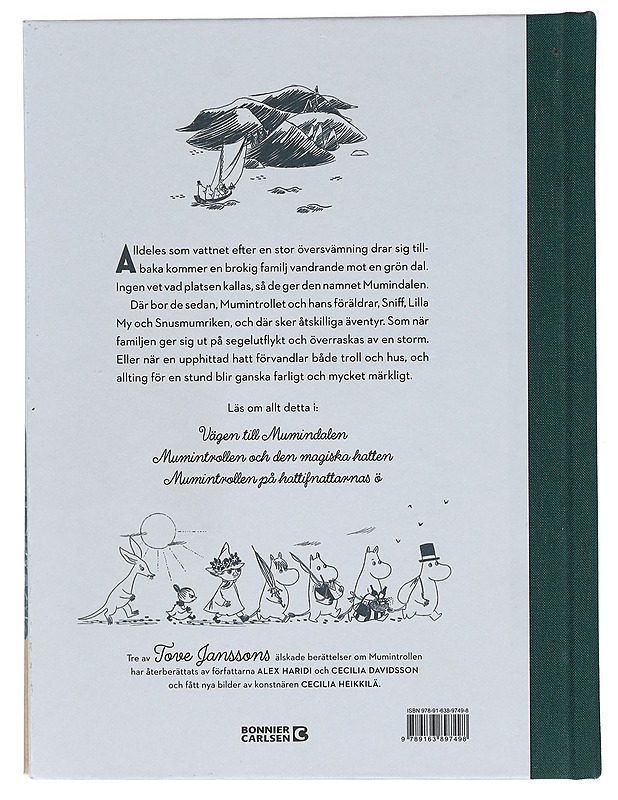 Alldeles som vattnet efter en stor översvämning drar sig tillbaka kommer en brokig familj vandrande mot en grön dal. Ingen vet vad platsen kallas, så de ger den namnet Mumindalen. Där bor de sedan, Mumintrollet och hans föräldrar, Sniff, Lilla My och Snusmumriken, och där sker åtskilliga äventyr. Som när familjen ger sig ut på segelutflykt och överraskas av en storm. Eller när en upphittad hatt förvandlar både troll och hus, och allting för en stund blir ganska farligt och mycket märkligt.

Läs om allt detta i:

Vägen till Mumindalen
Mumintrollen och den magiska hatten
Mumintrollen på hattifnattarnas ö

Tre av Tove Janssons älskade berättelser om Mumintrollen har återberättats av författarna ALEX HARIDI och CECILIA DAVIDSSON och fått nya bilder av konstnären CECILIA HEIKKILÄ.

BONNIER CARLSEN

ISBN 978-91-638-9749-8

9 789163 897498